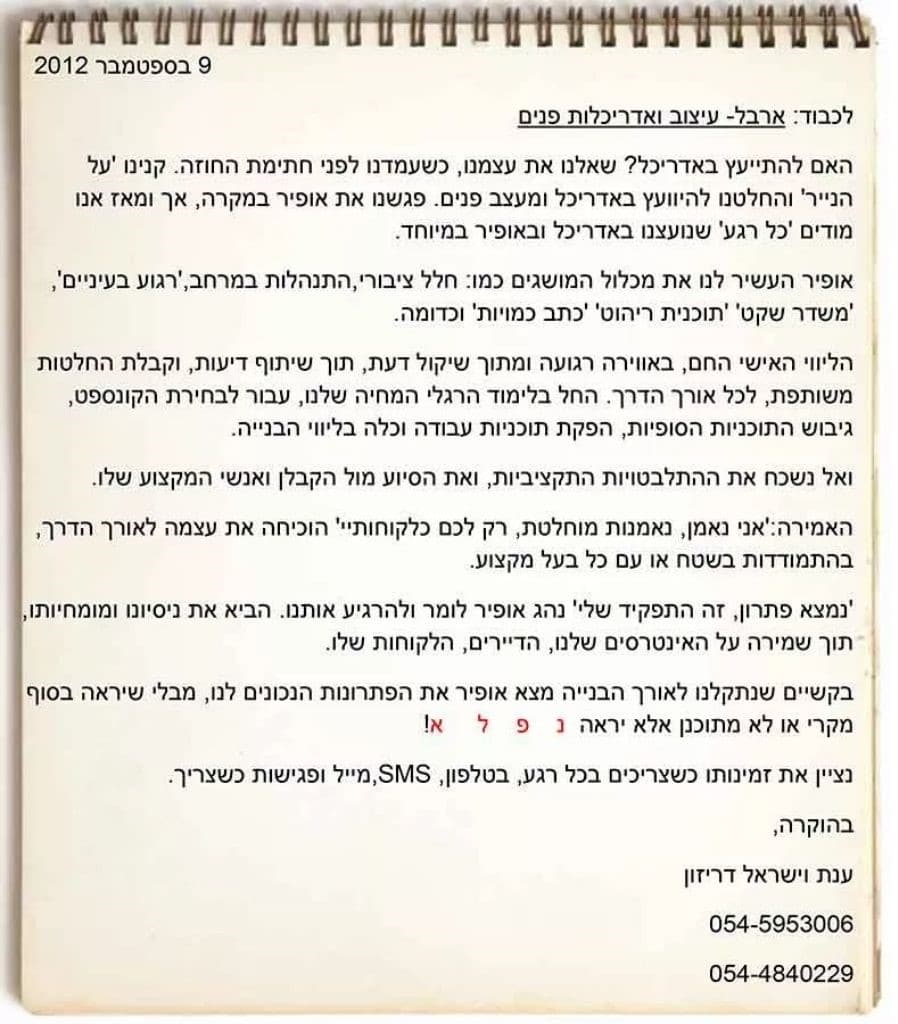 9 בספטמבר 2012

לכבוד: ארבל- עיצוב ואדריכלות פנים

האם להתייעץ באדריכל? שאלנו את עצמנו, כשעמדנו לפני חתימת החוזה. קנינו 'על הנייר' והחלטנו להיוועץ באדריכל ומעצב פנים. פגשנו את אופיר במקרה, אך ומאז אנו מודים 'כל רגע' שנועצנו באדריכל ובאופיר במיוחד.

אופיר העשיר לנו את מכלול המושגים כמו: חלל ציבורי,התנהלות במרחב,'רגוע בעיניים', 'משדר שקט' 'תוכנית ריהוט' 'כתב כמויות' וכדומה.

הליווי האישי החם, באווירה רגועה ומתוך שיקול דעת, תוך שיתוף דיעות, וקבלת החלטות משותפת, לכל אורך הדרך. החל בלימוד הרגלי המחיה שלנו, עבור לבחירת הקונספט, גיבוש התוכניות הסופיות, הפקת תוכניות עבודה וכלה בליווי הבנייה.

ואל נשכח את ההתלבטויות התקציביות, ואת הסיוע מול הקבלן ואנשי המקצוע שלו.

האמירה:'אני נאמן, נאמנות מוחלטת, רק לכם כלקוחותיי' הוכיחה את עצמה לאורך הדרך, בהתמודדות בשטח או עם כל בעל מקצוע.

'נמצא פתרון, זה התפקיד שלי' נהג אופיר לומר ולהרגיע אותנו. הביא את ניסיונו ומומחיותו, תוך שמירה על האינטרסים שלנו, הדיירים, הלקוחות שלו.

בקשיים שנתקלנו לאורך הבנייה מצא אופיר את הפתרונות הנכונים לנו, מבלי שיראה בסוף מקרי או לא מתוכנן אלא יראה נ פ ל א!

נציין את זמינותו כשצריכים בכל רגע, בטלפון, SMS,מייל ופגישות כשצריך.

בהוקרה,

ענת וישראל דריזון

054-5953006

054-4840229